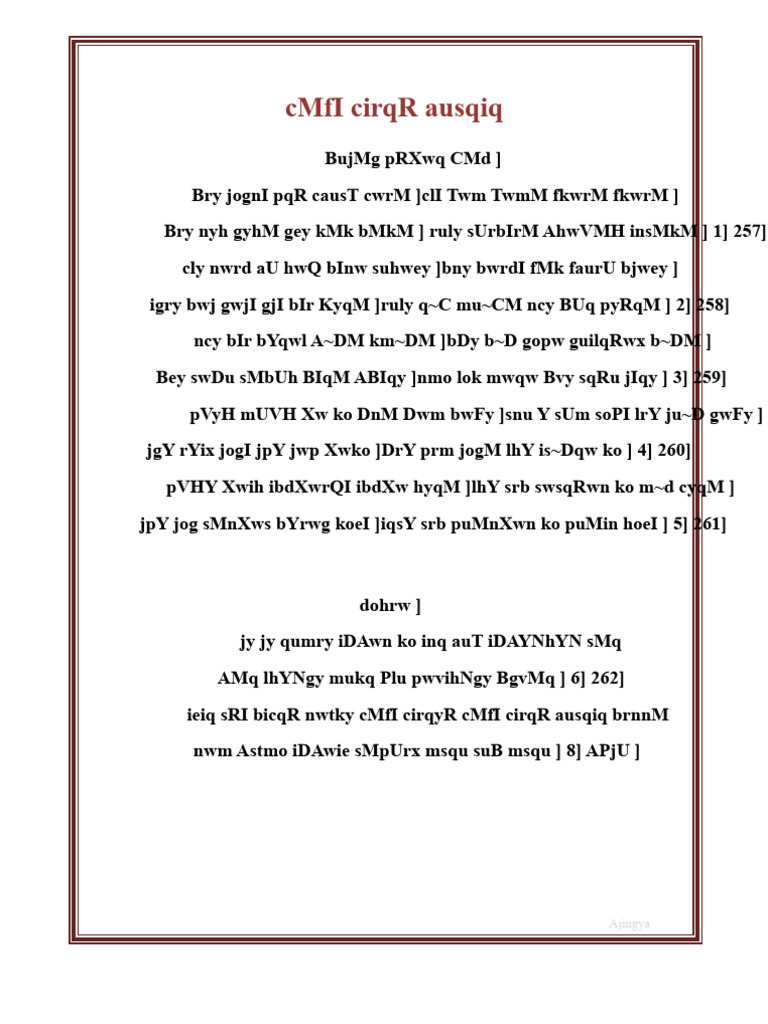 cMfI cirqR ausqiq

BujMg pRXwq CMd ]

Bry jognI pqR causT cwrM ]clI Twm TwmM fkwrM fkwrM ]

Bry nyh gyhM gey kMk bMkM ] ruly sUrbIrM AhwVMH insMkM ] 1] 257]

cly nwrd aU hwQ bInw suhwey ]bny bwrdI fMk faurU bjwey ]

igry bwj gwjI gjI bIr KyqM ]ruly q~C mu~CM ncy BUq pyRqM ] 2] 258]

ncy bIr bYqwl A~DM km~DM ]bDy b~D gopw guilqRwx b~DM ]

Bey swDu sMbUh BIqM ABIqy ]nmo lok mwqw Bvy sqRu jIqy ] 3] 259]

pVyH mUVH Xw ko DnM Dwm bwFy ]snu Y sUm soPI lrY ju~D gwFy ]

jgY rYix jogI jpY jwp Xwko ]DrY prm jogM lhY is~Dqw ko ] 4] 260]

pVHY Xwih ibdXwrQI ibdXw hyqM ]lhY srb swsqRwn ko m~d cyqM ]

jpY jog sMnXws bYrwg koeI ]iqsY srb puMnXwn ko puMin hoeI ] 5] 261]

dohrw ]

jy jy qumry iDAwn ko inq auT iDAYNhYN sMq

AMq lhYNgy mukq Plu pwvihNgy BgvMq ] 6] 262]

ieiq sRI bicqR nwtky cMfI cirqyR cMfI cirqR ausqiq brnnM

nwm Astmo iDAwie sMpUrx msqu suB msqu ] 8] APjU ]

Ajingya